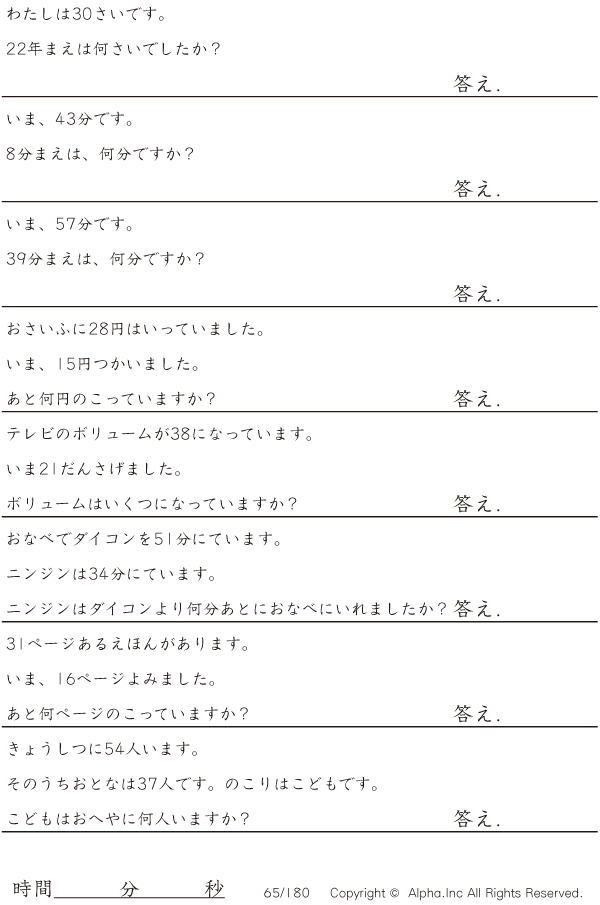 わたしは30さいです。

22年まえは何さいでしたか?

答え.

いま、43分です。

8分まえは、何分ですか?

答え.

いま、57分です。

39分まえは、何分ですか?

答え.

おさいふに28円はいっていました。

いま、15円つかいました。

あと何円のこっていますか?

答え.

テレビのボリュームが38になっています。

いま21だんさげました。

ボリュームはいくつになっていますか?

答え.

おなべでダイコンを51分にています。

ニンジンは34分にています。

ニンジンはダイコンより何分あとにおなべにいれましたか?

答え.

31ページあるえほんがあります。

いま、16ページよみました。

あと何ページのこっていますか?

答え.

きょうしつに54人います。

そのうちおとなは37人です。のこりはこどもです。

こどもはおへやに何人いますか?

答え.

時間____分____秒

65/180 Copyright © Alpha.Inc All Rights Reserved.